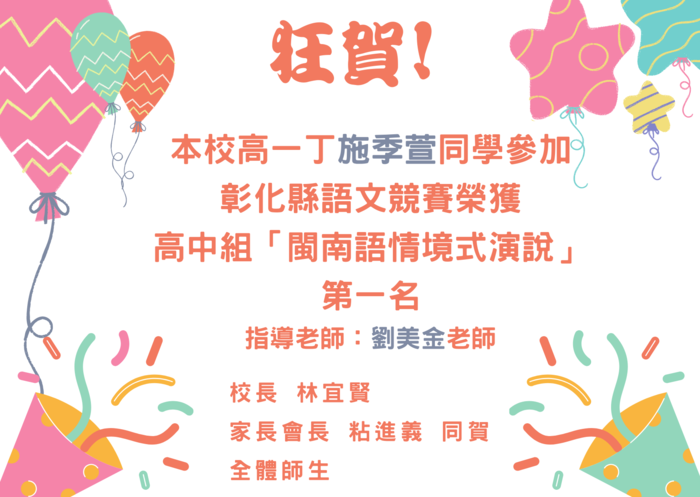 狂賀!

本校高一丁施季萱同學參加
彰化縣語文競賽榮獲
高中組「閩南語情境式演說」
第一名

指導老師：劉美金老師

校長 林宜賢
家長會長 粘進義 同賀
全體師生